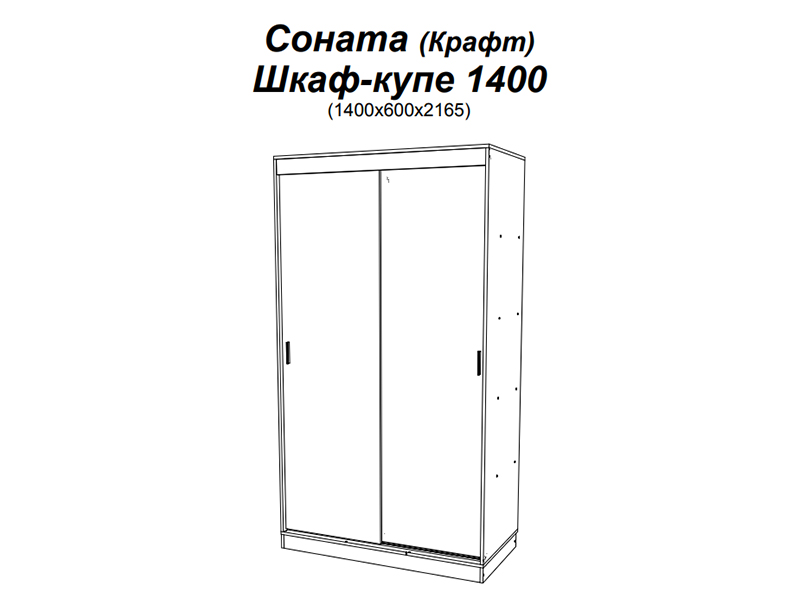 Соната (Крафт)
Шкаф-купе 1400
(1400x600x2165)